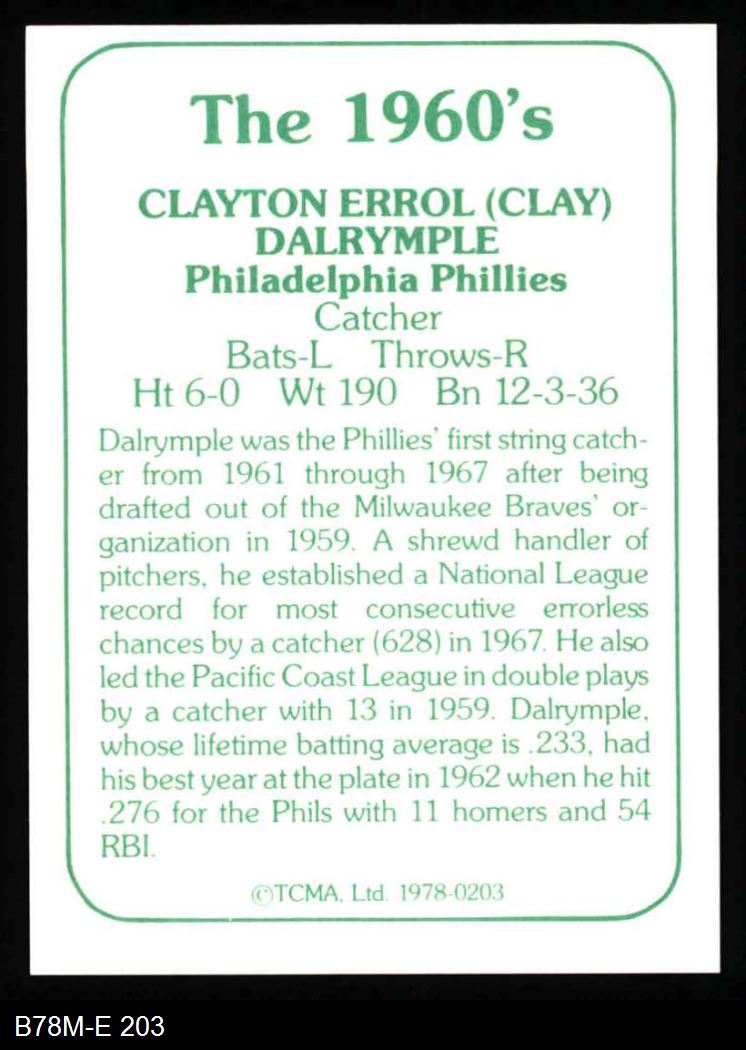 The 1960's

CLAYTON ERROL (CLAY) DALRYMPLE

Philadelphia Phillies

Catcher

Bats-L Throws-R

Ht 6-0 Wt 190 Bn 12-3-36

Dalrymple was the Phillies' first string catcher from 1961 through 1967 after being drafted out of the Milwaukee Braves' organization in 1959. A shrewd handler of pitchers, he established a National League record for most consecutive errorless chances by a catcher (628) in 1967. He also led the Pacific Coast League in double plays by a catcher with 13 in 1959. Dalrymple, whose lifetime batting average is .233, had his best year at the plate in 1962 when he hit .276 for the Phils with 11 homers and 54 RBI.

©TCMA, Ltd. 1978-0203

B78M-E 203